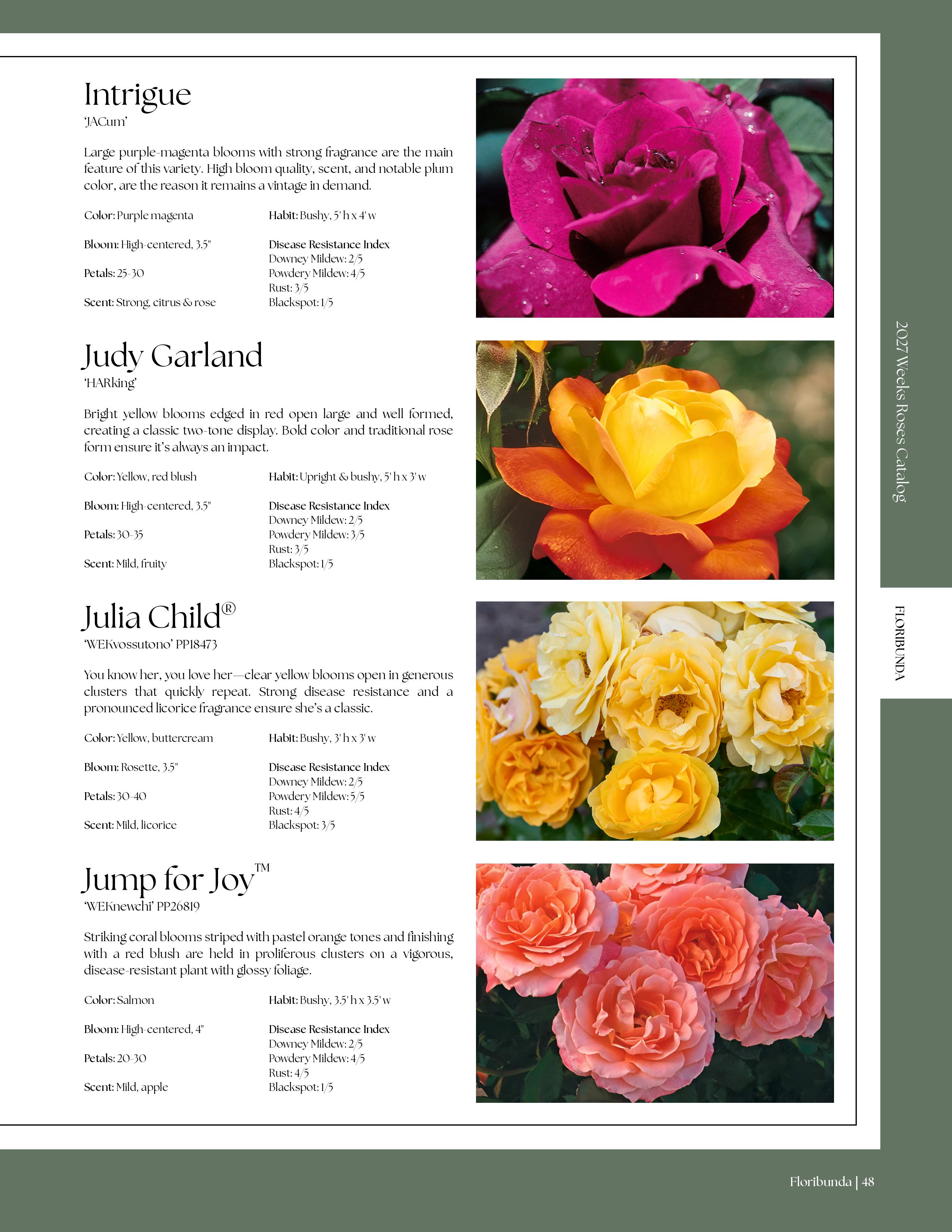 Intrigue
'JACum'

Large purple-magenta blooms with strong fragrance are the main feature of this variety. High bloom quality, scent, and notable plum color, are the reason it remains a vintage in demand.

Color: Purple magenta

Bloom: High-centered, 3.5"

Petals: 25-30

Scent: Strong, citrus & rose

Habit: Bushy, 5' h x 4' w

Disease Resistance Index
Downey Mildew: 2/5
Powdery Mildew: 4/5
Rust: 3/5
Blackspot: 1/5

Judy Garland
'HARking'

Bright yellow blooms edged in red open large and well formed, creating a classic two-tone display. Bold color and traditional rose form ensure it's always an impact.

Color: Yellow, red blush

Bloom: High-centered, 3.5"

Petals: 30-35

Scent: Mild, fruity

Habit: Upright & bushy, 5' h x 3' w

Disease Resistance Index
Downey Mildew: 2/5
Powdery Mildew: 3/5
Rust: 3/5
Blackspot: 1/5

Julia Child®
'WEKvossutono' PP18473

You know her, you love her—clear yellow blooms open in generous clusters that quickly repeat. Strong disease resistance and a pronounced licorice fragrance ensure she's a classic.

Color: Yellow, buttercream

Bloom: Rosette, 3.5"

Petals: 30-40

Scent: Mild, licorice

Habit: Bushy, 3' h x 3' w

Disease Resistance Index
Downey Mildew: 2/5
Powdery Mildew: 5/5
Rust: 4/5
Blackspot: 3/5

Jump for Joy™
'WEKnewchi' PP26819

Striking coral blooms striped with pastel orange tones and finishing with a red blush are held in proliferous clusters on a vigorous, disease-resistant plant with glossy foliage.

Color: Salmon

Bloom: High-centered, 4"

Petals: 20-30

Scent: Mild, apple

Habit: Bushy, 3.5' h x 3.5' w

Disease Resistance Index
Downey Mildew: 2/5
Powdery Mildew: 4/5
Rust: 4/5
Blackspot: 1/5

2027 Weeks Roses Catalog

FLORIBUNDA

Floribunda | 48